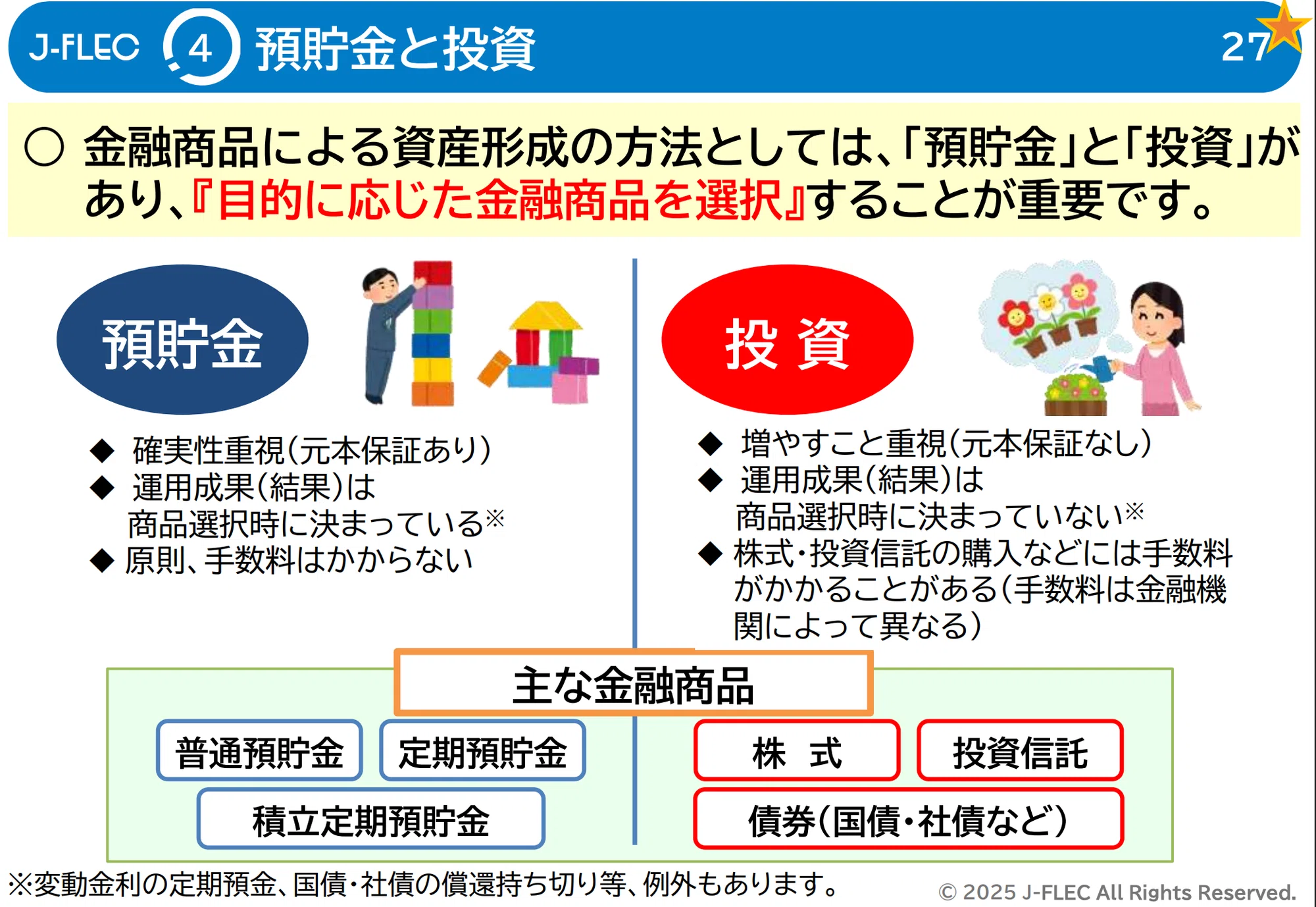 J-FLEC ④ 預貯金と投資 27

○ 金融商品による資産形成の方法としては、「預貯金」と「投資」があり、『目的に応じた金融商品を選択』することが重要です。

預貯金

◆ 確実性重視（元本保証あり）
◆ 運用成果（結果）は商品選択時に決まっている※
◆ 原則、手数料はかからない

投 資

◆ 増やすこと重視（元本保証なし）
◆ 運用成果（結果）は商品選択時に決まっていない※
◆ 株式・投資信託の購入などには手数料がかかることがある（手数料は金融機関によって異なる）

主な金融商品

普通預貯金
定期預貯金
積立定期預貯金
株 式
投資信託
債券（国債・社債など）

※変動金利の定期預金、国債・社債の償還持ち切り等、例外もあります。

© 2025 J-FLEC All Rights Reserved.